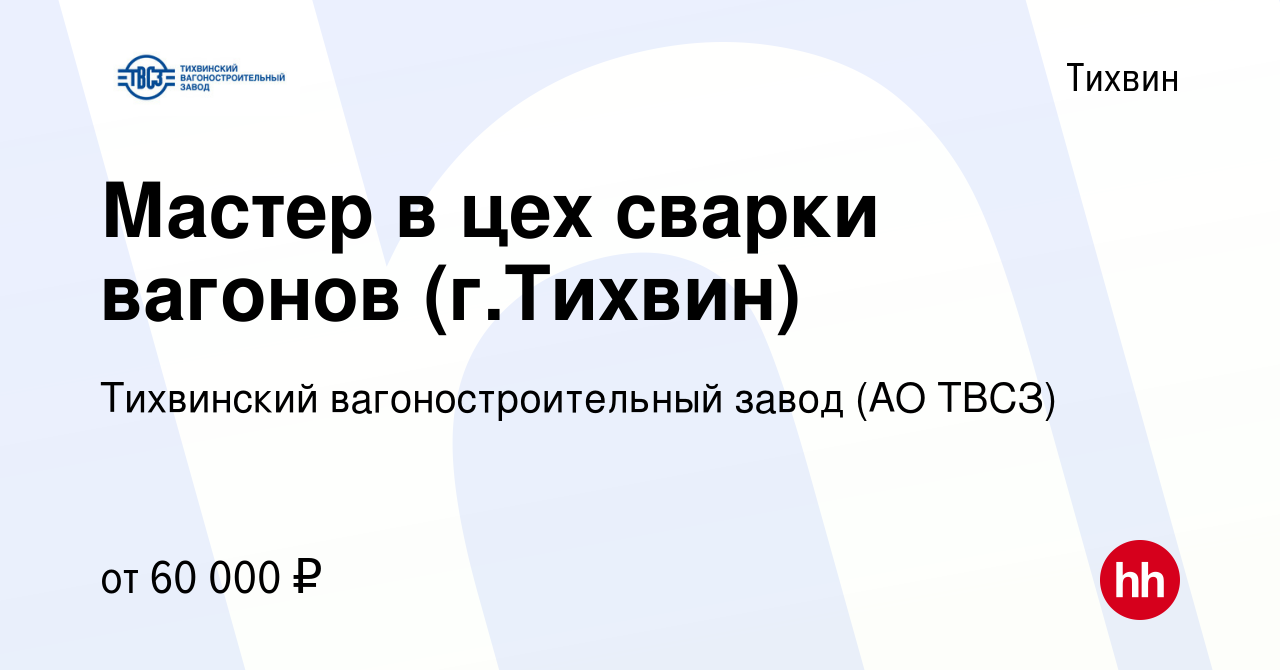 ТВСЗ ТИХВИНСКИЙ ВАГОНОСТРОИТЕЛЬНЫЙ ЗАВОД

Тихвин

Мастер в цех сварки вагонов (г.Тихвин)

Тихвинский вагоностроительный завод (АО ТВСЗ)

от 60 000 ₽

hh